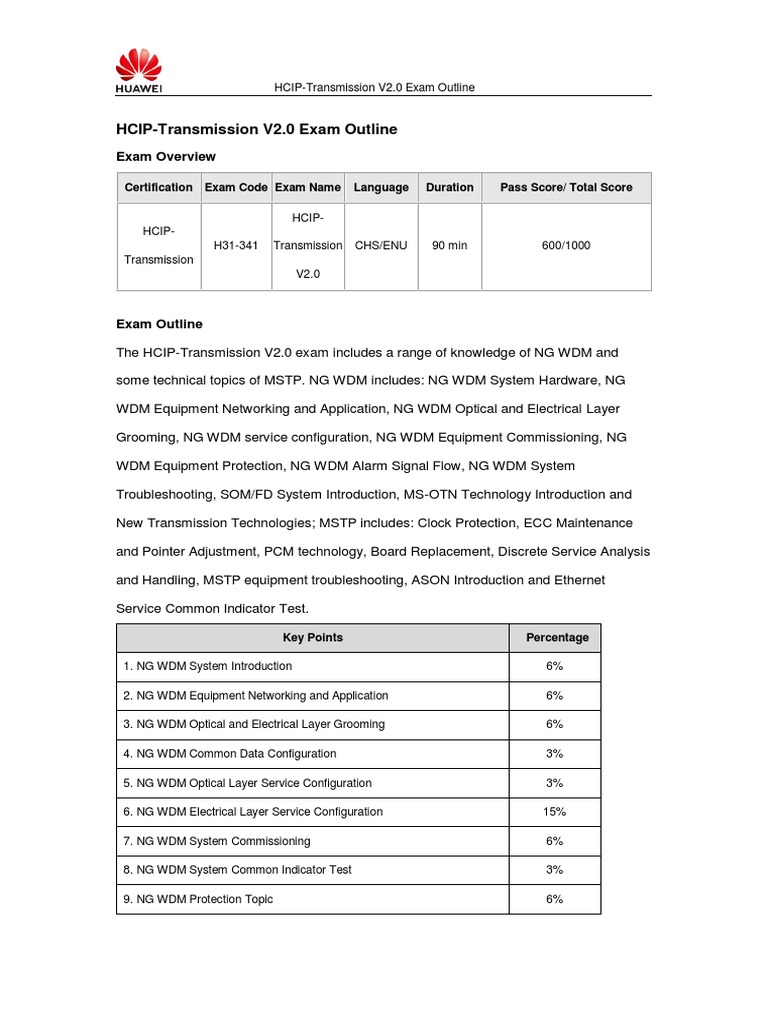 HUAWEI

HCIP-Transmission V2.0 Exam Outline

HCIP-Transmission V2.0 Exam Outline

Exam Overview

| Certification | Exam Code | Exam Name | Language | Duration | Pass Score/ Total Score |
|---|---|---|---|---|---|
| HCIP-Transmission | H31-341 | HCIP-Transmission V2.0 | CHS/ENU | 90 min | 600/1000 |

Exam Outline

The HCIP-Transmission V2.0 exam includes a range of knowledge of NG WDM and some technical topics of MSTP. NG WDM includes: NG WDM System Hardware, NG WDM Equipment Networking and Application, NG WDM Optical and Electrical Layer Grooming, NG WDM service configuration, NG WDM Equipment Commissioning, NG WDM Equipment Protection, NG WDM Alarm Signal Flow, NG WDM System Troubleshooting, SOM/FD System Introduction, MS-OTN Technology Introduction and New Transmission Technologies; MSTP includes: Clock Protection, ECC Maintenance and Pointer Adjustment, PCM technology, Board Replacement, Discrete Service Analysis and Handling, MSTP equipment troubleshooting, ASON Introduction and Ethernet Service Common Indicator Test.

| Key Points | Percentage |
|---|---|
| 1. NG WDM System Introduction | 6% |
| 2. NG WDM Equipment Networking and Application | 6% |
| 3. NG WDM Optical and Electrical Layer Grooming | 6% |
| 4. NG WDM Common Data Configuration | 3% |
| 5. NG WDM Optical Layer Service Configuration | 3% |
| 6. NG WDM Electrical Layer Service Configuration | 15% |
| 7. NG WDM System Commissioning | 6% |
| 8. NG WDM System Common Indicator Test | 3% |
| 9. NG WDM Protection Topic | 6% |